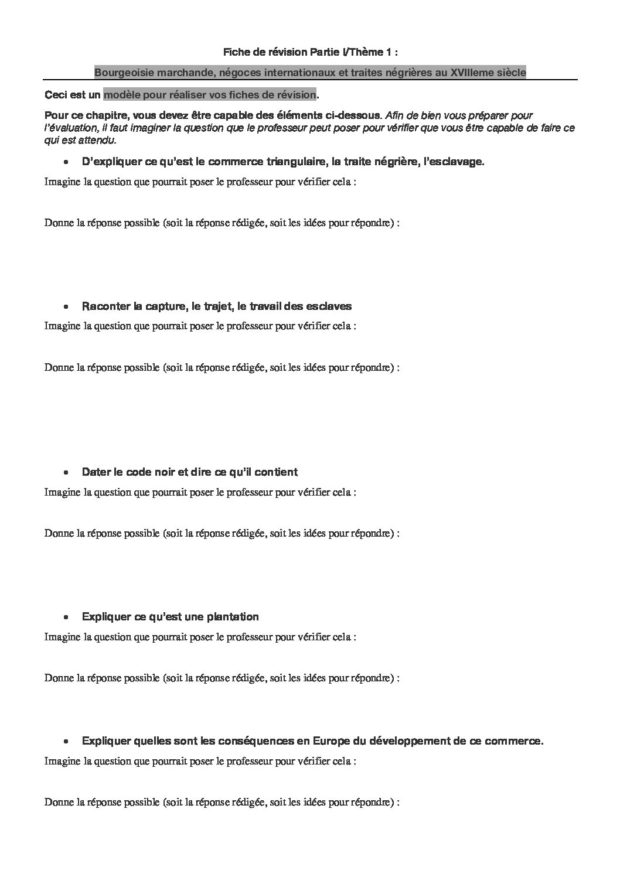 Fiche de révision Partie I/Thème 1 :

Bourgeoisie marchande, négoces internationaux et traites négrières au XVIIIeme siècle

Ceci est un modèle pour réaliser vos fiches de révision.

Pour ce chapitre, vous devez être capable des éléments ci-dessous. Afin de bien vous préparer pour l'évaluation, il faut imaginer la question que le professeur peut poser pour vérifier que vous être capable de faire ce qui est attendu.

• D'expliquer ce qu'est le commerce triangulaire, la traite négrière, l'esclavage.

Imagine la question que pourrait poser le professeur pour vérifier cela :

Donne la réponse possible (soit la réponse rédigée, soit les idées pour répondre) :

• Raconter la capture, le trajet, le travail des esclaves

Imagine la question que pourrait poser le professeur pour vérifier cela :

Donne la réponse possible (soit la réponse rédigée, soit les idées pour répondre) :

• Dater le code noir et dire ce qu'il contient

Imagine la question que pourrait poser le professeur pour vérifier cela :

Donne la réponse possible (soit la réponse rédigée, soit les idées pour répondre) :

• Expliquer ce qu'est une plantation

Imagine la question que pourrait poser le professeur pour vérifier cela :

Donne la réponse possible (soit la réponse rédigée, soit les idées pour répondre) :

• Expliquer quelles sont les conséquences en Europe du développement de ce commerce.

Imagine la question que pourrait poser le professeur pour vérifier cela :

Donne la réponse possible (soit la réponse rédigée, soit les idées pour répondre) :